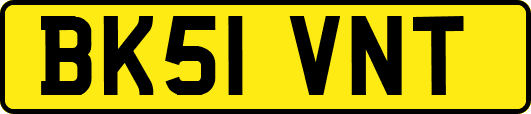 BK51 VNT